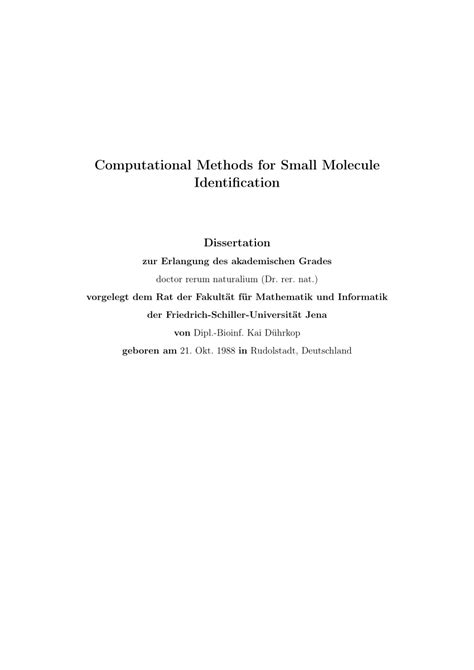 Computational Methods for Small Molecule Identification

Dissertation
zur Erlangung des akademischen Grades
doctor rerum naturalium (Dr. rer. nat.)
vorgelegt dem Rat der Fakultät für Mathematik und Informatik
der Friedrich-Schiller-Universität Jena
von Dipl.-Bioinf. Kai Dührkop
geboren am 21. Okt. 1988 in Rudolstadt, Deutschland